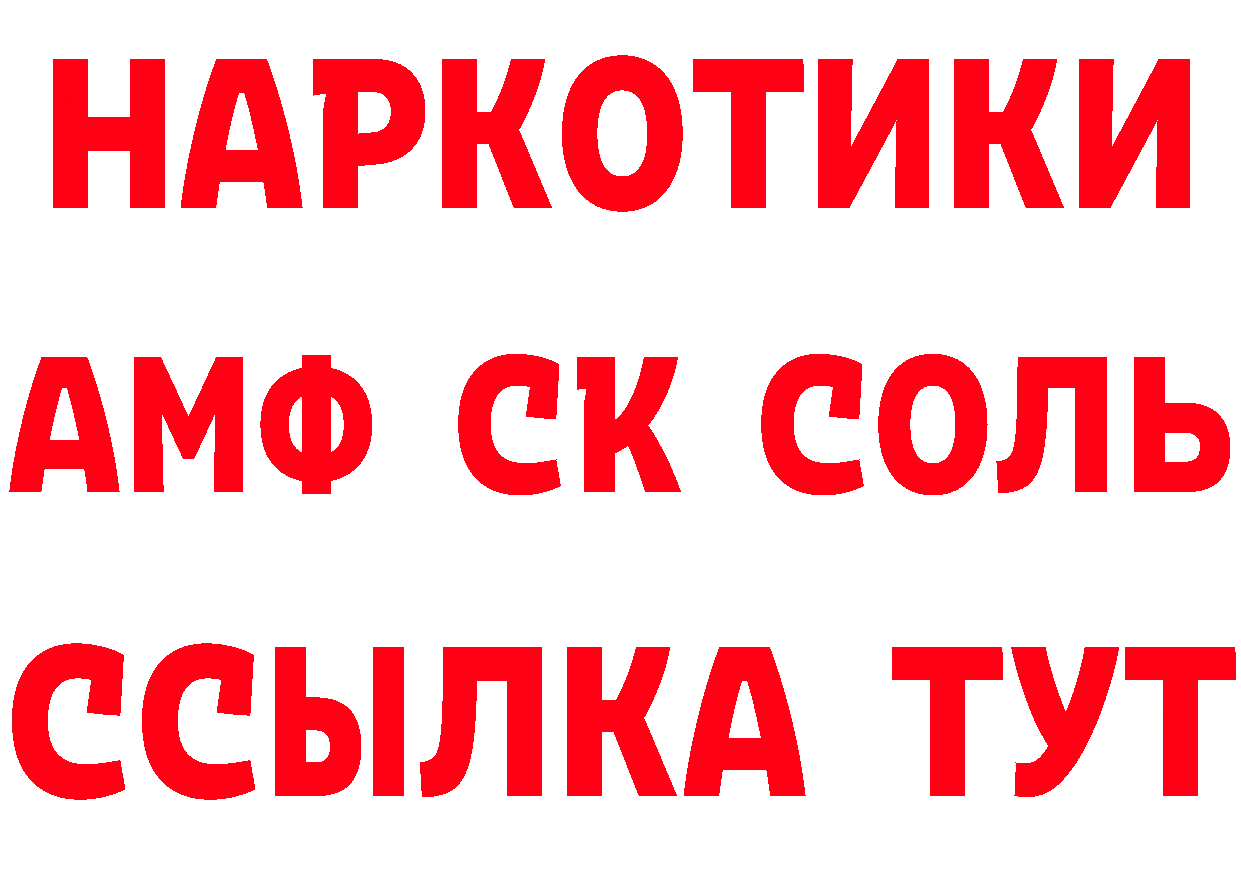 НАРКОТИКИ

АМФ СК СОЛЬ

ССЫЛКА ТУТ